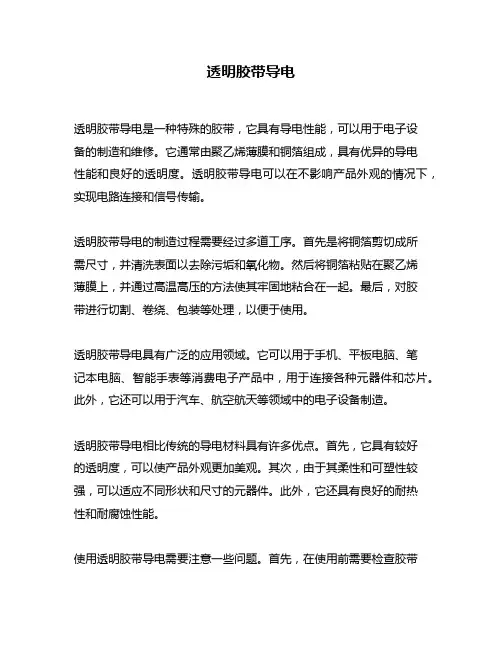 透明胶带导电

透明胶带导电是一种特殊的胶带，它具有导电性能，可以用于电子设备的制造和维修。它通常由聚乙烯薄膜和铜箔组成，具有优异的导电性能和良好的透明度。透明胶带导电可以在不影响产品外观的情况下，实现电路连接和信号传输。

透明胶带导电的制造过程需要经过多道工序。首先是将铜箔剪切成所需尺寸，并清洗表面以去除污垢和氧化物。然后将铜箔粘贴在聚乙烯薄膜上，并通过高温高压的方法使其牢固地粘合在一起。最后，对胶带进行切割、卷绕、包装等处理，以便于使用。

透明胶带导电具有广泛的应用领域。它可以用于手机、平板电脑、笔记本电脑、智能手表等消费电子产品中，用于连接各种元器件和芯片。此外，它还可以用于汽车、航空航天等领域中的电子设备制造。

透明胶带导电相比传统的导电材料具有许多优点。首先，它具有较好的透明度，可以使产品外观更加美观。其次，由于其柔性和可塑性较强，可以适应不同形状和尺寸的元器件。此外，它还具有良好的耐热性和耐腐蚀性能。

使用透明胶带导电需要注意一些问题。首先，在使用前需要检查胶带